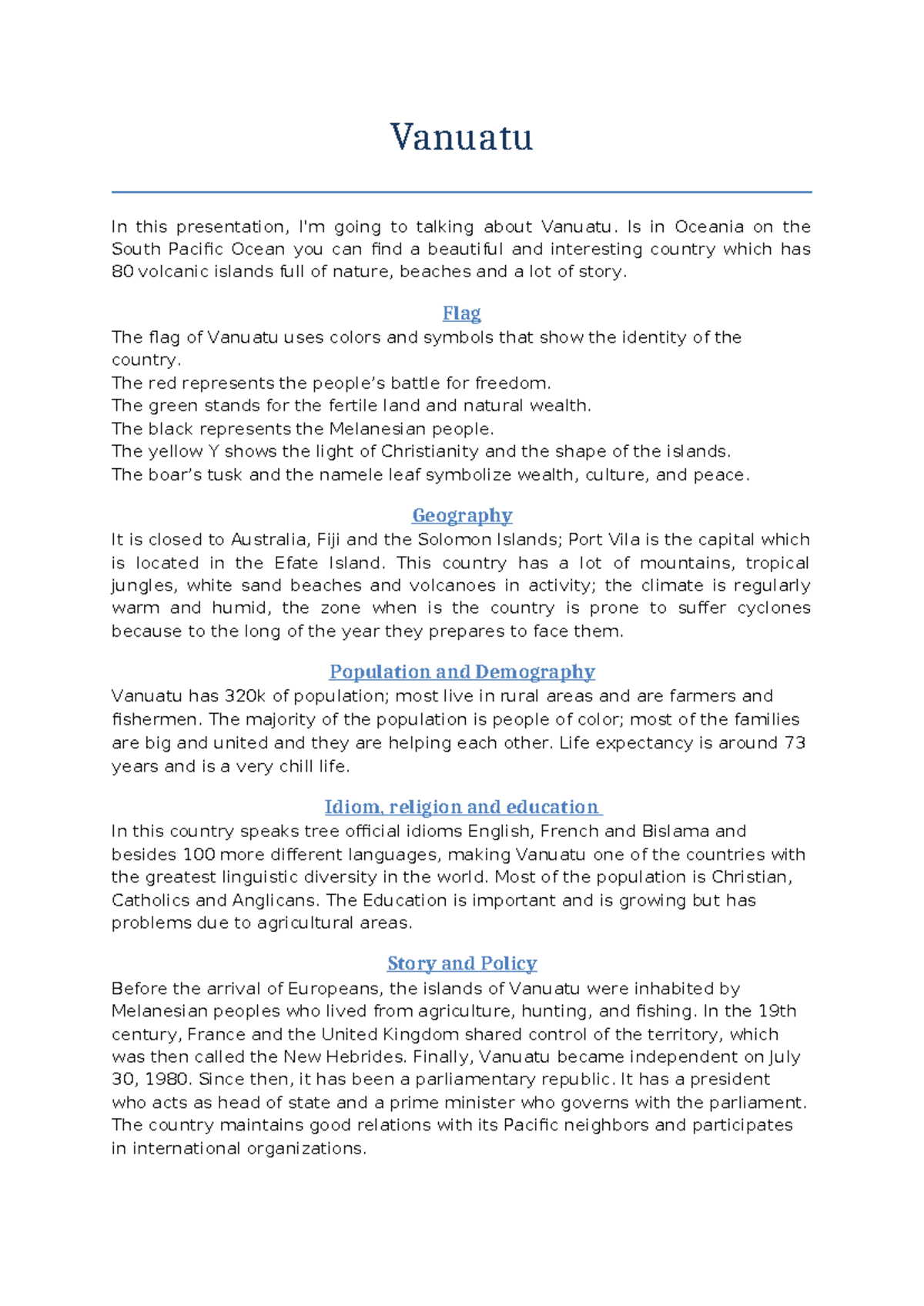 Vanuatu

In this presentation, I'm going to talking about Vanuatu. Is in Oceania on the South Pacific Ocean you can find a beautiful and interesting country which has 80 volcanic islands full of nature, beaches and a lot of story.

Flag

The flag of Vanuatu uses colors and symbols that show the identity of the country.
The red represents the people's battle for freedom.
The green stands for the fertile land and natural wealth.
The black represents the Melanesian people.
The yellow Y shows the light of Christianity and the shape of the islands.
The boar's tusk and the namele leaf symbolize wealth, culture, and peace.

Geography

It is closed to Australia, Fiji and the Solomon Islands; Port Vila is the capital which is located in the Efate Island. This country has a lot of mountains, tropical jungles, white sand beaches and volcanoes in activity; the climate is regularly warm and humid, the zone when is the country is prone to suffer cyclones because to the long of the year they prepares to face them.

Population and Demography

Vanuatu has 320k of population; most live in rural areas and are farmers and fishermen. The majority of the population is people of color; most of the families are big and united and they are helping each other. Life expectancy is around 73 years and is a very chill life.

Idiom, religion and education

In this country speaks tree official idioms English, French and Bislama and besides 100 more different languages, making Vanuatu one of the countries with the greatest linguistic diversity in the world. Most of the population is Christian, Catholics and Anglicans. The Education is important and is growing but has problems due to agricultural areas.

Story and Policy

Before the arrival of Europeans, the islands of Vanuatu were inhabited by Melanesian peoples who lived from agriculture, hunting, and fishing. In the 19th century, France and the United Kingdom shared control of the territory, which was then called the New Hebrides. Finally, Vanuatu became independent on July 30, 1980. Since then, it has been a parliamentary republic. It has a president who acts as head of state and a prime minister who governs with the parliament. The country maintains good relations with its Pacific neighbors and participates in international organizations.